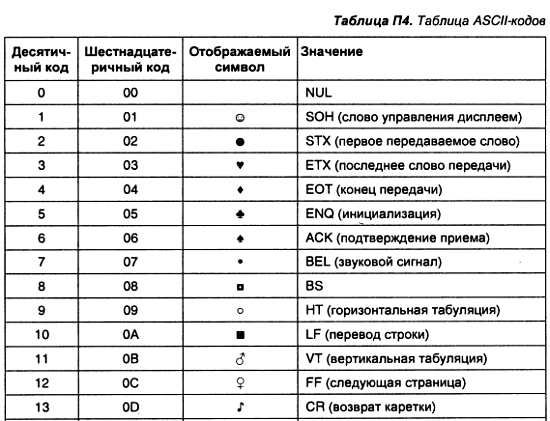 **Таблица П4.** Таблица ASCII-кодов

| Десятичный код | Шестнадцатеричный код | Отображаемый символ | Значение |
|---|---|---|---|
| 0 | 00 | | NUL |
| 1 | 01 | ☺ | SOH (слово управления дисплеем) |
| 2 | 02 | ● | STX (первое передаваемое слово) |
| 3 | 03 | ♥ | ETX (последнее слово передачи) |
| 4 | 04 | ♦ | EOT (конец передачи) |
| 5 | 05 | ♣ | ENQ (инициализация) |
| 6 | 06 | ♠ | ACK (подтверждение приема) |
| 7 | 07 | • | BEL (звуковой сигнал) |
| 8 | 08 | ◘ | BS |
| 9 | 09 | ○ | HT (горизонтальная табуляция) |
| 10 | 0A | ■ | LF (перевод строки) |
| 11 | 0B | ♂ | VT (вертикальная табуляция) |
| 12 | 0C | ♀ | FF (следующая страница) |
| 13 | 0D | ♪ | CR (возврат каретки) |